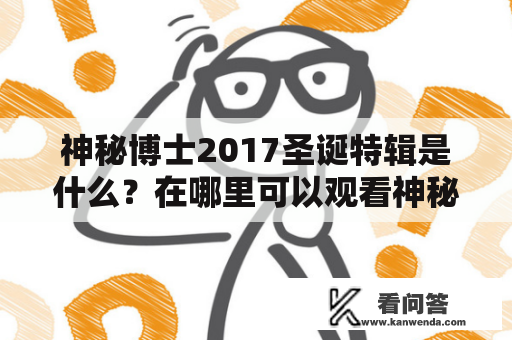 神秘博士2017圣诞特辑是什么？在哪里可以观看神秘

看问答
www.kanwenda.com